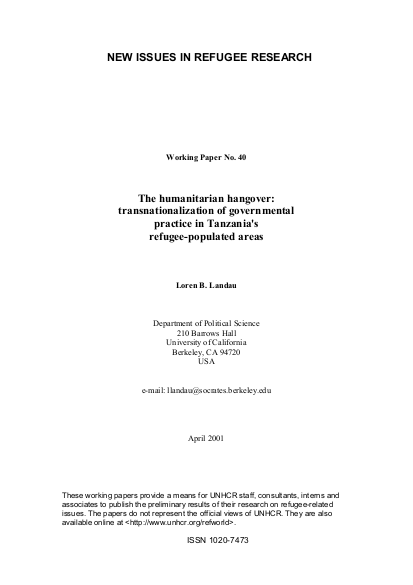 NEW ISSUES IN REFUGEE RESEARCH

Working Paper No. 40

The humanitarian hangover: transnationalization of governmental practice in Tanzania's refugee-populated areas

Loren B. Landau

Department of Political Science
210 Barrows Hall
University of California
Berkeley, CA 94720
USA

e-mail: llandau@socrates.berkeley.edu

April 2001

These working papers provide a means for UNHCR staff, consultants, interns and associates to publish the preliminary results of their research on refugee-related issues. The papers do not represent the official views of UNHCR. They are also available online at <http://www.unhcr.org/refworld>.

ISSN 1020-7473